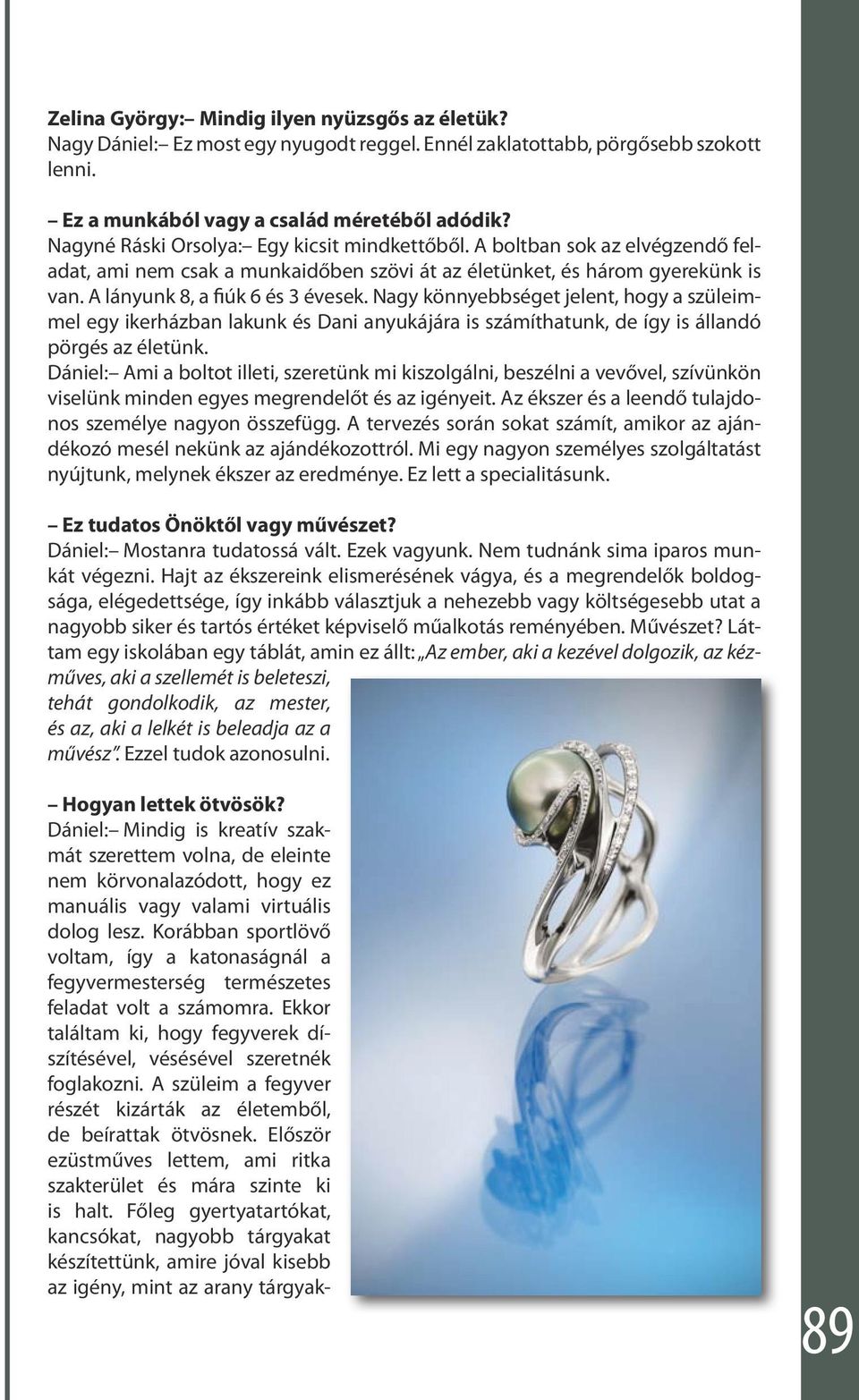 Zelina György:– Mindig ilyen nyüzsgős az életük?
Nagy Dániel:– Ez most egy nyugodt reggel. Ennél zaklatottabb, pörgősebb szokott lenni.

– Ez a munkából vagy a család méretéből adódik?
Nagyné Ráski Orsolya:– Egy kicsit mindkettőből. A boltban sok az elvégzendő feladat, ami nem csak a munkaidőben szövi át az életünket, és három gyerekünk is van. A lányunk 8, a fiúk 6 és 3 évesek. Nagy könnyebbséget jelent, hogy a szüleimmel egy ikerházban lakunk és Dani anyukájára is számíthatunk, de így is állandó pörgés az életünk.
Dániel:– Ami a boltot illeti, szeretünk mi kiszolgálni, beszélni a vevővel, szívünkön viselünk minden egyes megrendelőt és az igényeit. Az ékszer és a leendő tulajdonos személye nagyon összefügg. A tervezés során sokat számít, amikor az ajándékozó mesél nekünk az ajándékozottról. Mi egy nagyon személyes szolgáltatást nyújtunk, melynek ékszer az eredménye. Ez lett a specialitásunk.

– Ez tudatos Önöktől vagy művészet?
Dániel:– Mostanra tudatossá vált. Ezek vagyunk. Nem tudnánk sima iparos munkát végezni. Hajt az ékszereink elismerésének vágya, és a megrendelők boldogsága, elégedettsége, így inkább választjuk a nehezebb vagy költségesebb utat a nagyobb siker és tartós értéket képviselő műalkotás reményében. Művészet? Láttam egy iskolában egy táblát, amin ez állt: „Az ember, aki a kezével dolgozik, az kézműves, aki a szellemét is beleteszi, tehát gondolkodik, az mester, és az, aki a lelkét is beleadja az a művész”. Ezzel tudok azonosulni.

– Hogyan lettek ötvösök?
Dániel:– Mindig is kreatív szakmát szerettem volna, de eleinte nem körvonalazódott, hogy ez manuális vagy valami virtuális dolog lesz. Korábban sportlövő voltam, így a katonaságnál a fegyvermesterség természetes feladat volt a számomra. Ekkor találtam ki, hogy fegyverek díszítésével, vésésével szeretnék foglakozni. A szüleim a fegyver részét kizárták az életemből, de beírattak ötvösnek. Először ezüstműves lettem, ami ritka szakterület és mára szinte ki is halt. Főleg gyertyatartókat, kancsókat, nagyobb tárgyakat készítettünk, amire jóval kisebb az igény, mint az arany tárgyak-

89